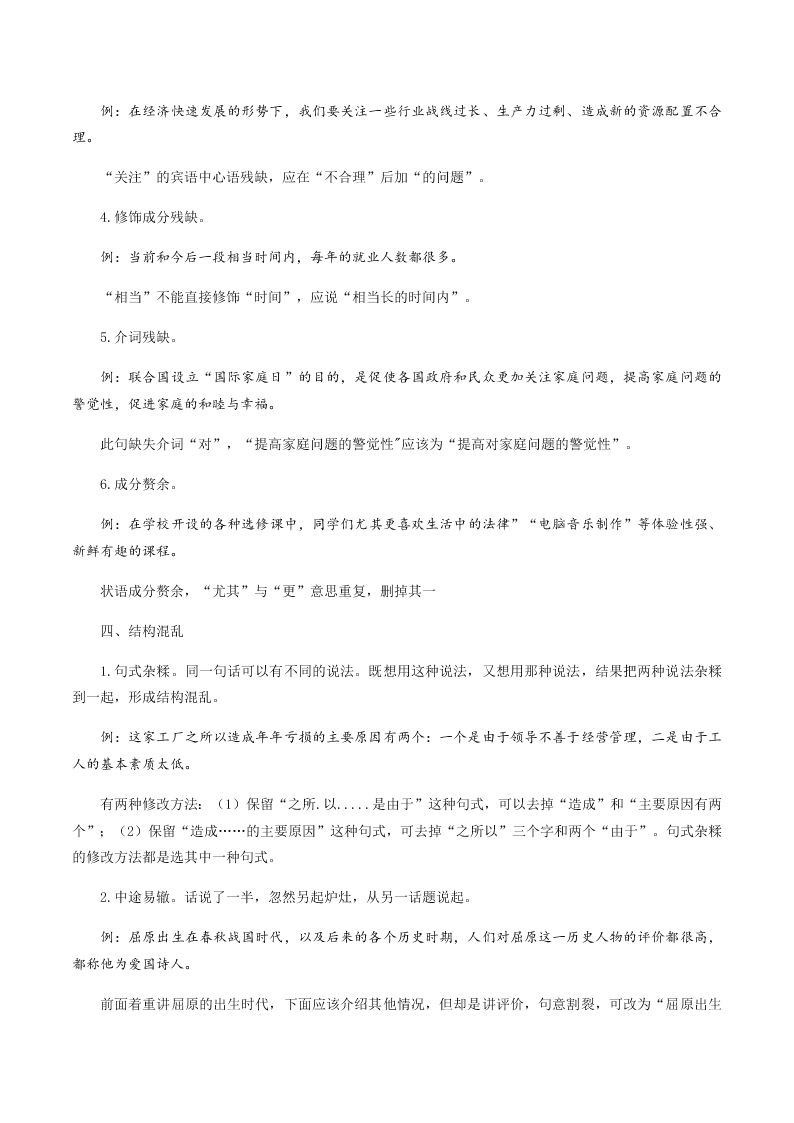 例：在经济快速发展的形势下，我们要关注一些行业战线过长、生产力过剩、造成新的资源配置不合理。

“关注”的宾语中心语残缺，应在“不合理”后加“的问题”。

4.修饰成分残缺。

例：当前和今后一段相当时间内，每年的就业人数都很多。

“相当”不能直接修饰“时间”，应说“相当长的时间内”。

5.介词残缺。

例：联合国设立“国际家庭日”的目的，是促使各国政府和民众更加关注家庭问题，提高家庭问题的警觉性，促进家庭的和睦与幸福。

此句缺失介词“对”，“提高家庭问题的警觉性"应该为“提高对家庭问题的警觉性”。

6.成分赘余。

例：在学校开设的各种选修课中，同学们尤其更喜欢生活中的法律”“电脑音乐制作”等体验性强、新鲜有趣的课程。

状语成分赘余，“尤其”与“更”意思重复，删掉其一

四、结构混乱

1.句式杂糅。同一句话可以有不同的说法。既想用这种说法，又想用那种说法，结果把两种说法杂糅到一起，形成结构混乱。

例：这家工厂之所以造成年年亏损的主要原因有两个：一个是由于领导不善于经营管理，二是由于工人的基本素质太低。

有两种修改方法：（1）保留“之所.以.....是由于”这种句式，可以去掉“造成”和“主要原因有两个”；（2）保留“造成……的主要原因”这种句式，可去掉“之所以”三个字和两个“由于”。句式杂糅的修改方法都是选其中一种句式。

2.中途易辙。话说了一半，忽然另起炉灶，从另一话题说起。

例：屈原出生在春秋战国时代，以及后来的各个历史时期，人们对屈原这一历史人物的评价都很高，都称他为爱国诗人。

前面着重讲屈原的出生时代，下面应该介绍其他情况，但却是讲评价，句意割裂，可改为“屈原出生